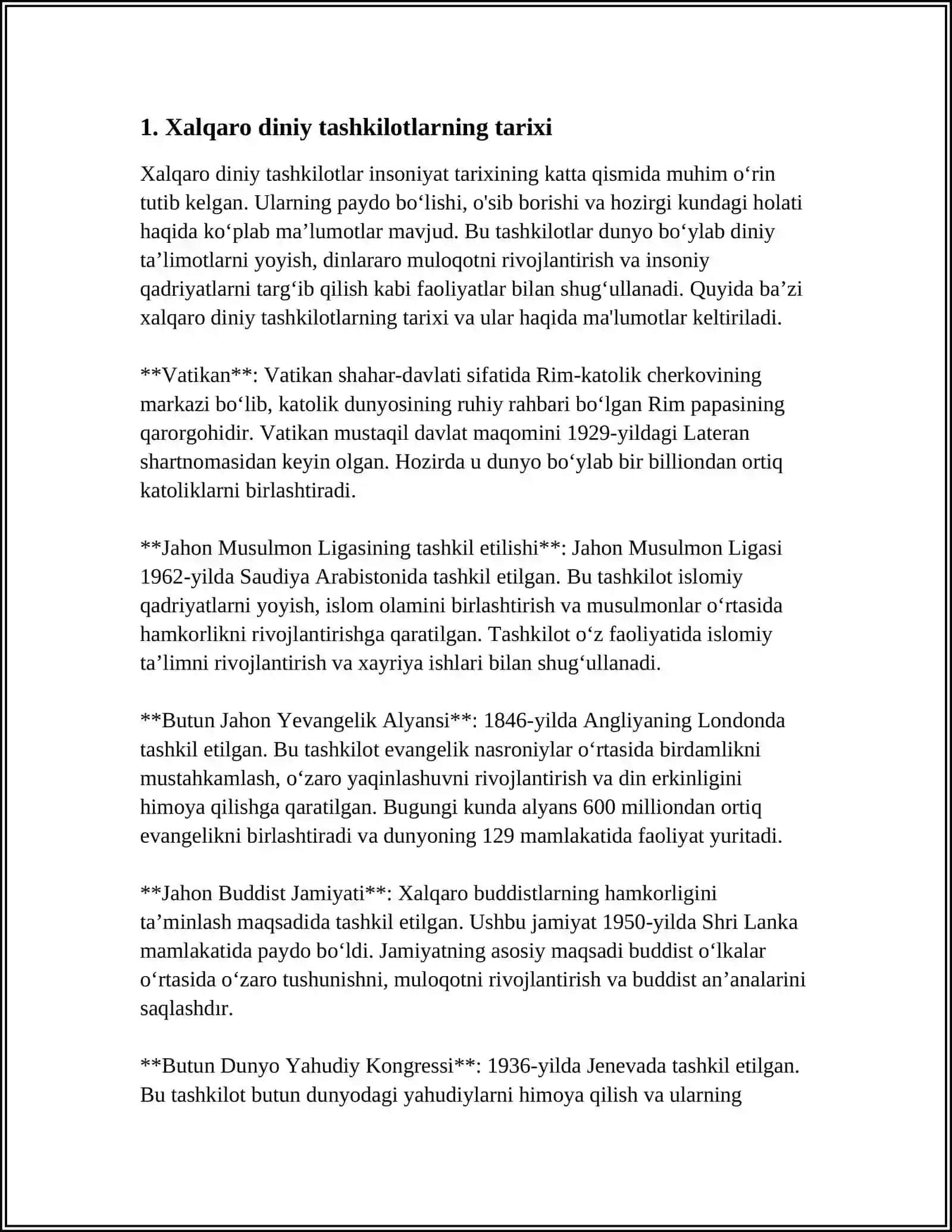 1. Xalqaro diniy tashkilotlarning tarixi

Xalqaro diniy tashkilotlar insoniyat tarixining katta qismida muhim o‘rin tutib kelgan. Ularning paydo bo‘lishi, o'sib borishi va hozirgi kundagi holati haqida ko‘plab ma’lumotlar mavjud. Bu tashkilotlar dunyo bo‘ylab diniy ta’limotlarni yoyish, dinlararo muloqotni rivojlantirish va insoniy qadriyatlarni targ‘ib qilish kabi faoliyatlar bilan shug‘ullanadi. Quyida ba’zi xalqaro diniy tashkilotlarning tarixi va ular haqida ma'lumotlar keltiriladi.

**Vatikan**: Vatikan shahar-davlati sifatida Rim-katolik cherkovining markazi bo‘lib, katolik dunyosining ruhiy rahbari bo‘lgan Rim papasining qarorgohidir. Vatikan mustaqil davlat maqomini 1929-yildagi Lateran shartnomasidan keyin olgan. Hozirda u dunyo bo‘ylab bir billiondan ortiq katoliklarni birlashtiradi.

**Jahon Musulmon Ligasining tashkil etilishi**: Jahon Musulmon Ligasi 1962-yilda Saudiya Arabistonida tashkil etilgan. Bu tashkilot islomiy qadriyatlarni yoyish, islom olamini birlashtirish va musulmonlar o‘rtasida hamkorlikni rivojlantirishga qaratilgan. Tashkilot o‘z faoliyatida islomiy ta’limni rivojlantirish va xayriya ishlari bilan shug‘ullanadi.

**Butun Jahon Yevangelik Alyansi**: 1846-yilda Angliyaning Londonda tashkil etilgan. Bu tashkilot evangelik nasroniylar o‘rtasida birdamlikni mustahkamlash, o‘zaro yaqinlashuvni rivojlantirish va din erkinligini himoya qilishga qaratilgan. Bugungi kunda alyans 600 milliondan ortiq evangelikni birlashtiradi va dunyoning 129 mamlakatida faoliyat yuritadi.

**Jahon Buddist Jamiyati**: Xalqaro buddistlarning hamkorligini ta’minlash maqsadida tashkil etilgan. Ushbu jamiyat 1950-yilda Shri Lanka mamlakatida paydo bo‘ldi. Jamiyatning asosiy maqsadi buddist o‘lkalar o‘rtasida o‘zaro tushunishni, muloqotni rivojlantirish va buddist an’analarini saqlashdır.

**Butun Dunyo Yahudiy Kongressi**: 1936-yilda Jenevada tashkil etilgan. Bu tashkilot butun dunyodagi yahudiylarni himoya qilish va ularning